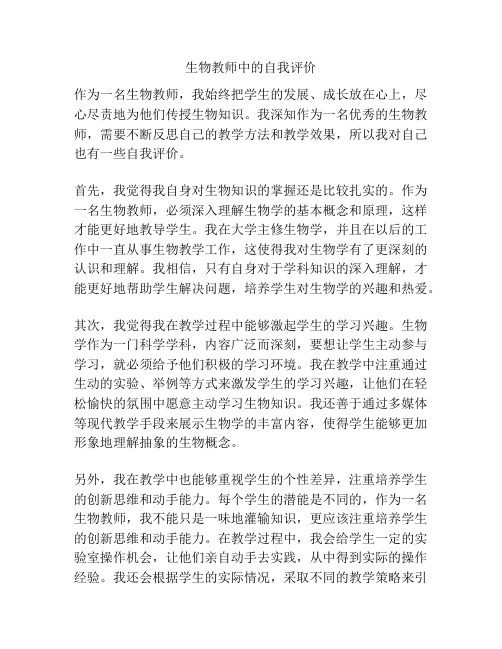 生物教师中的自我评价

作为一名生物教师，我始终把学生的发展、成长放在心上，尽心尽责地为他们传授生物知识。我深知作为一名优秀的生物教师，需要不断反思自己的教学方法和教学效果，所以我对自己也有一些自我评价。

首先，我觉得我自身对生物知识的掌握还是比较扎实的。作为一名生物教师，必须深入理解生物学的基本概念和原理，这样才能更好地教导学生。我在大学主修生物学，并且在以后的工作中一直从事生物教学工作，这使得我对生物学有了更深刻的认识和理解。我相信，只有自身对于学科知识的深入理解，才能更好地帮助学生解决问题，培养学生对生物学的兴趣和热爱。

其次，我觉得我在教学过程中能够激起学生的学习兴趣。生物学作为一门科学学科，内容广泛而深刻，要想让学生主动参与学习，就必须给予他们积极的学习环境。我在教学中注重通过生动的实验、举例等方式来激发学生的学习兴趣，让他们在轻松愉快的氛围中愿意主动学习生物知识。我还善于通过多媒体等现代教学手段来展示生物学的丰富内容，使得学生能够更加形象地理解抽象的生物概念。

另外，我在教学中也能够重视学生的个性差异，注重培养学生的创新思维和动手能力。每个学生的潜能是不同的，作为一名生物教师，我不能只是一味地灌输知识，更应该注重培养学生的创新思维和动手能力。在教学过程中，我会给学生一定的实验室操作机会，让他们亲自动手去实践，从中得到实际的操作经验。我还会根据学生的实际情况，采取不同的教学策略来引